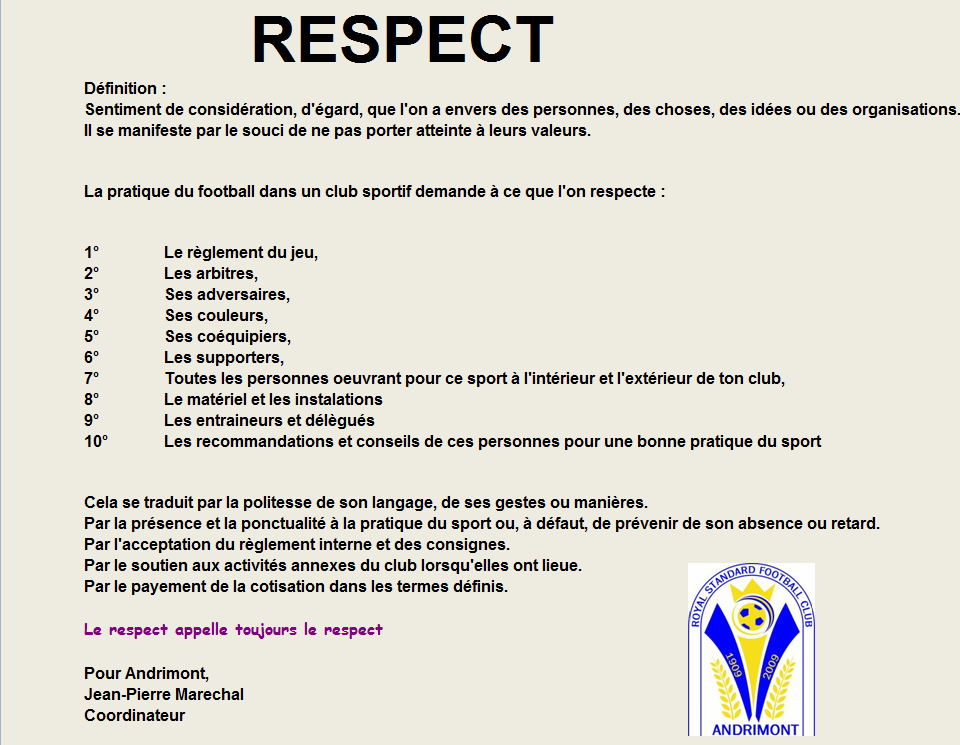 RESPECT

Définition :
Sentiment de considération, d'égard, que l'on a envers des personnes, des choses, des idées ou des organisations.
Il se manifeste par le souci de ne pas porter atteinte à leurs valeurs.

La pratique du football dans un club sportif demande à ce que l'on respecte :

1° Le règlement du jeu,
2° Les arbitres,
3° Ses adversaires,
4° Ses couleurs,
5° Ses coéquipiers,
6° Les supporters,
7° Toutes les personnes oeuvrant pour ce sport à l'intérieur et l'extérieur de ton club,
8° Le matériel et les instalations
9° Les entraineurs et délègués
10° Les recommandations et conseils de ces personnes pour une bonne pratique du sport

Cela se traduit par la politesse de son langage, de ses gestes ou manières.
Par la présence et la ponctualité à la pratique du sport ou, à défaut, de prévenir de son absence ou retard.
Par l'acceptation du règlement interne et des consignes.
Par le soutien aux activités annexes du club lorsqu'elles ont lieue.
Par le payement de la cotisation dans les termes définis.

Le respect appelle toujours le respect

Pour Andrimont,
Jean-Pierre Marechal
Coordinateur

ROYAL STANDARD FOOTBALL CLUB
1909 2009
ANDRIMONT